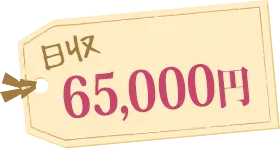 日収
65,000円